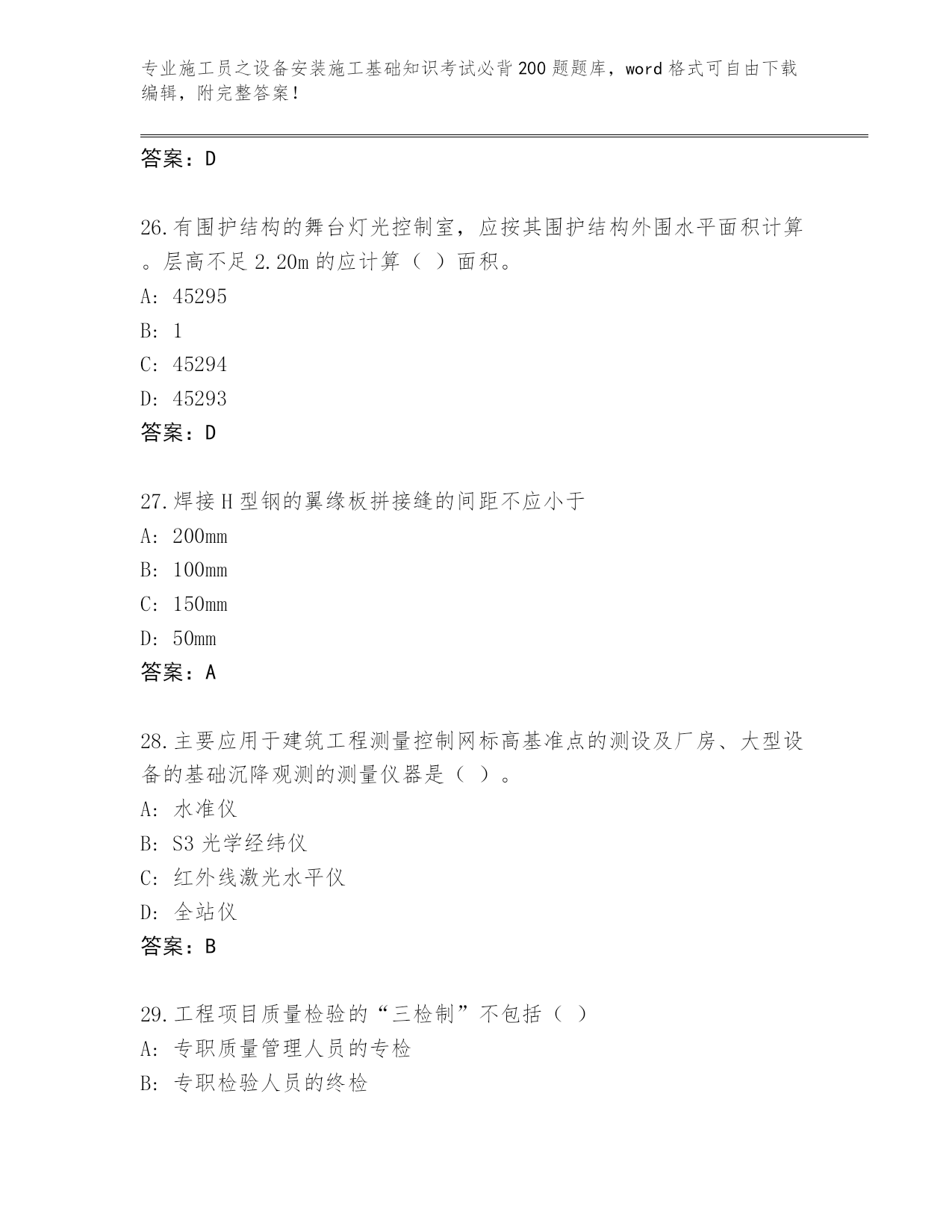 专业施工员之设备安装施工基础知识考试必背200题题库，word格式可自由下载编辑，附完整答案！

答案：D

26.有围护结构的舞台灯光控制室，应按其围护结构外围水平面积计算。层高不足2.20m的应计算（ ）面积。
A: 45295
B: 1
C: 45294
D: 45293
答案：D

27.焊接H型钢的翼缘板拼接缝的间距不应小于
A: 200mm
B: 100mm
C: 150mm
D: 50mm
答案：A

28.主要应用于建筑工程测量控制网标高基准点的测设及厂房、大型设备的基础沉降观测的测量仪器是（ ）。
A: 水准仪
B: S3光学经纬仪
C: 红外线激光水平仪
D: 全站仪
答案：B

29.工程项目质量检验的“三检制”不包括（ ）
A: 专职质量管理人员的专检
B: 专职检验人员的终检